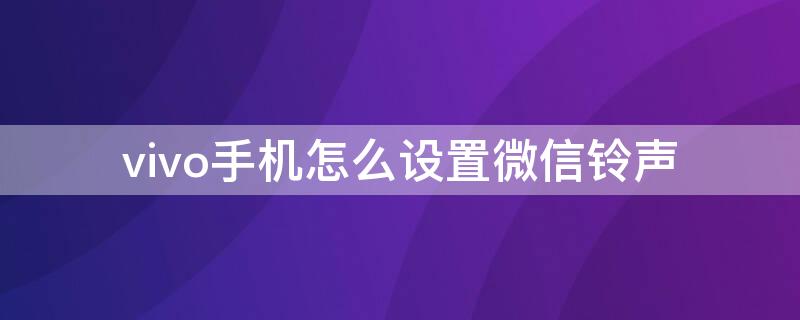 vivo手机怎么设置微信铃声